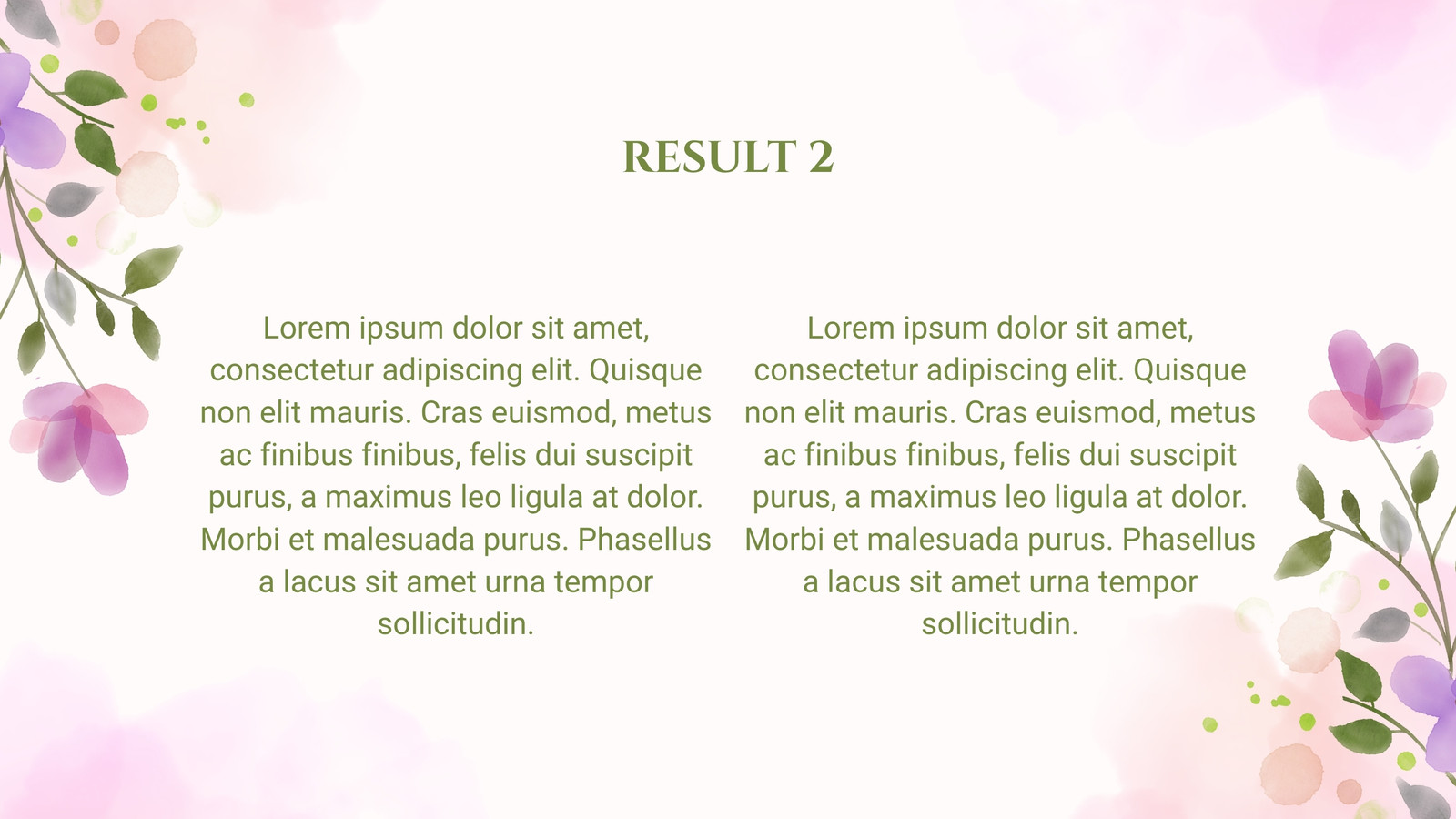 RESULT 2

Lorem ipsum dolor sit amet, consectetur adipiscing elit. Quisque non elit mauris. Cras euismod, metus ac finibus finibus, felis dui suscipit purus, a maximus leo ligula at dolor. Morbi et malesuada purus. Phasellus a lacus sit amet urna tempor sollicitudin.

Lorem ipsum dolor sit amet, consectetur adipiscing elit. Quisque non elit mauris. Cras euismod, metus ac finibus finibus, felis dui suscipit purus, a maximus leo ligula at dolor. Morbi et malesuada purus. Phasellus a lacus sit amet urna tempor sollicitudin.